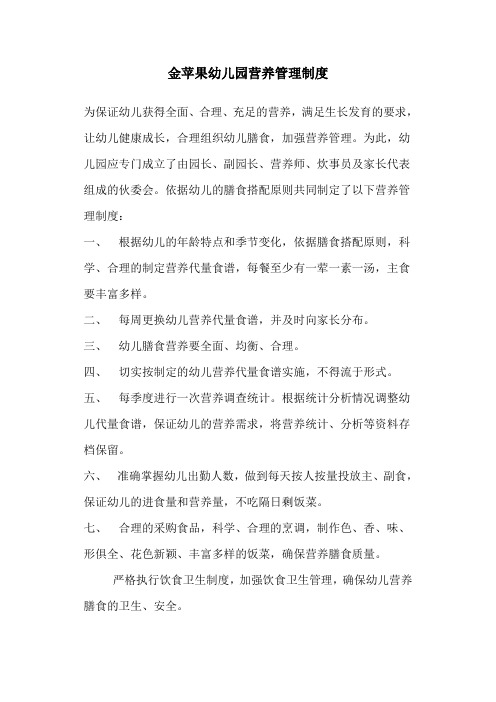 金苹果幼儿园营养管理制度

为保证幼儿获得全面、合理、充足的营养，满足生长发育的要求，让幼儿健康成长，合理组织幼儿膳食，加强营养管理。为此，幼儿园应专门成立了由园长、副园长、营养师、炊事员及家长代表组成的伙委会。依据幼儿的膳食搭配原则共同制定了以下营养管理制度：

一、　根据幼儿的年龄特点和季节变化，依据膳食搭配原则，科学、合理的制定营养代量食谱，每餐至少有一荤一素一汤，主食要丰富多样。

二、　每周更换幼儿营养代量食谱，并及时向家长分布。

三、　幼儿膳食营养要全面、均衡、合理。

四、　切实按制定的幼儿营养代量食谱实施，不得流于形式。

五、　每季度进行一次营养调查统计。根据统计分析情况调整幼儿代量食谱，保证幼儿的营养需求，将营养统计、分析等资料存档保留。

六、　准确掌握幼儿出勤人数，做到每天按人按量投放主、副食，保证幼儿的进食量和营养量，不吃隔日剩饭菜。

七、　合理的采购食品，科学、合理的烹调，制作色、香、味、形俱全、花色新颖、丰富多样的饭菜，确保营养膳食质量。

严格执行饮食卫生制度，加强饮食卫生管理，确保幼儿营养膳食的卫生、安全。